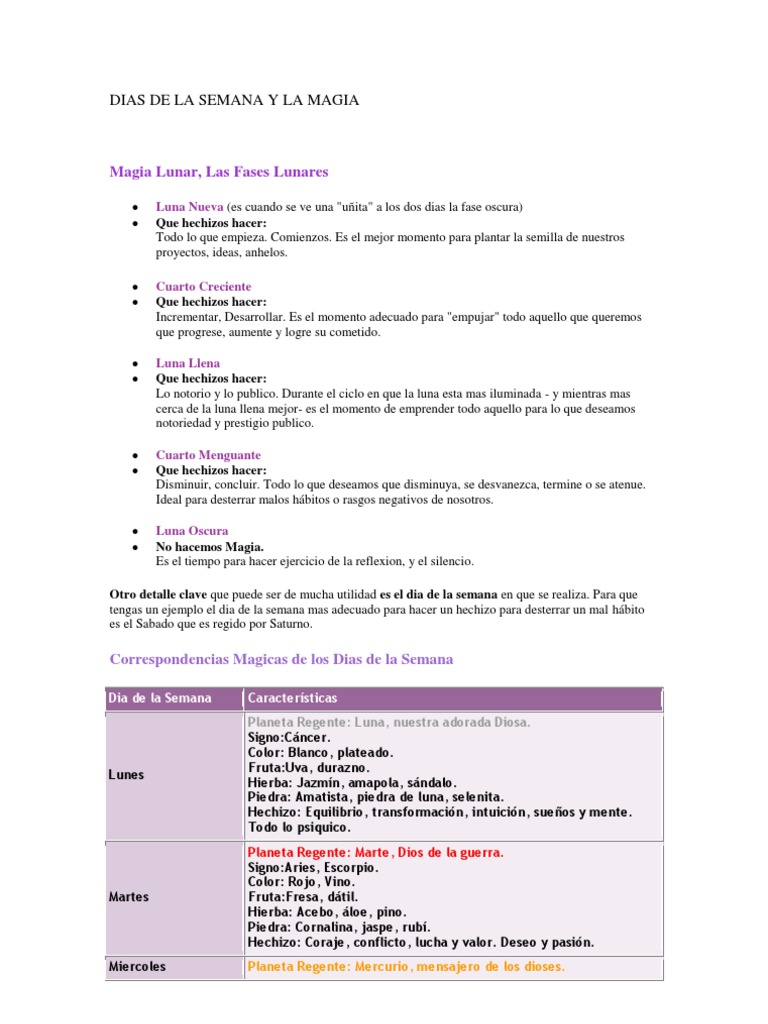 DIAS DE LA SEMANA Y LA MAGIA

Magia Lunar, Las Fases Lunares

- Luna Nueva (es cuando se ve una "uñita" a los dos dias la fase oscura)
- Que hechizos hacer:
Todo lo que empieza. Comienzos. Es el mejor momento para plantar la semilla de nuestros proyectos, ideas, anhelos.

- Cuarto Creciente
- Que hechizos hacer:
Incrementar, Desarrollar. Es el momento adecuado para "empujar" todo aquello que queremos que progrese, aumente y logre su cometido.

- Luna Llena
- Que hechizos hacer:
Lo notorio y lo publico. Durante el ciclo en que la luna esta mas iluminada - y mientras mas cerca de la luna llena mejor- es el momento de emprender todo aquello para lo que deseamos notoriedad y prestigio publico.

- Cuarto Menguante
- Que hechizos hacer:
Disminuir, concluir. Todo lo que deseamos que disminuya, se desvanezca, termine o se atenue. Ideal para desterrar malos hábitos o rasgos negativos de nosotros.

- Luna Oscura
- No hacemos Magia.
Es el tiempo para hacer ejercicio de la reflexion, y el silencio.

Otro detalle clave que puede ser de mucha utilidad es el dia de la semana en que se realiza. Para que tengas un ejemplo el dia de la semana mas adecuado para hacer un hechizo para desterrar un mal hábito es el Sabado que es regido por Saturno.

Correspondencias Magicas de los Dias de la Semana

| Dia de la Semana | Características |
|---|---|
| Lunes | Planeta Regente: Luna, nuestra adorada Diosa. Signo:Cáncer. Color: Blanco, plateado. Fruta:Uva, durazno. Hierba: Jazmín, amapola, sándalo. Piedra: Amatista, piedra de luna, selenita. Hechizo: Equilibrio, transformación, intuición, sueños y mente. Todo lo psiquico. |
| Martes | Planeta Regente: Marte, Dios de la guerra. Signo:Aries, Escorpio. Color: Rojo, Vino. Fruta:Fresa, dátil. Hierba: Acebo, áloe, pino. Piedra: Cornalina, jaspe, rubí. Hechizo: Coraje, conflicto, lucha y valor. Deseo y pasión. |
| Miercoles | Planeta Regente: Mercurio, mensajero de los dioses. |